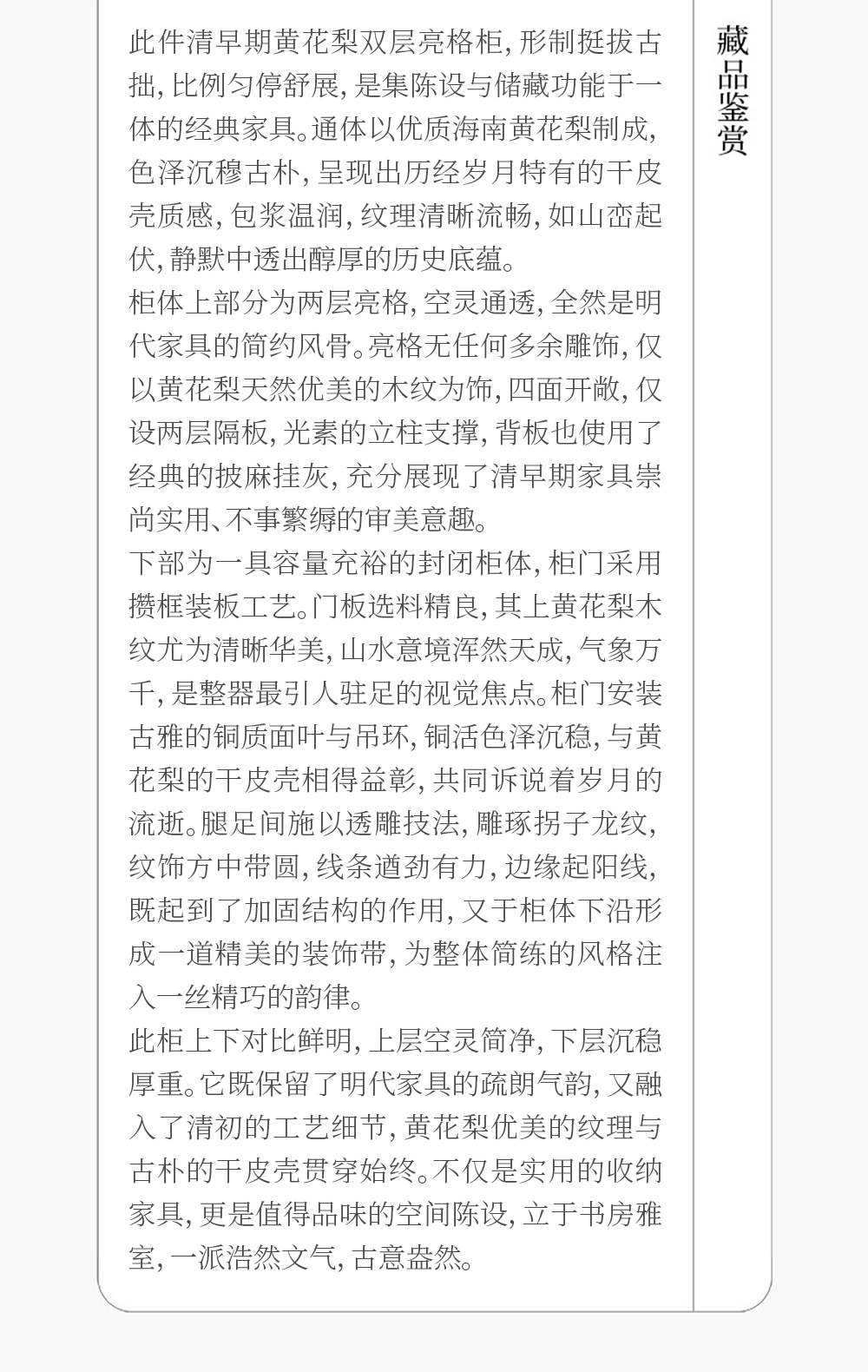 此件清早期黄花梨双层亮格柜,形制挺拔古拙,比例匀停舒展,是集陈设与储藏功能于一体的经典家具。通体以优质海南黄花梨制成,色泽沉穆古朴,呈现出历经岁月特有的干皮壳质感,包浆温润,纹理清晰流畅,如山峦起伏,静默中透出醇厚的历史底蕴。

柜体上部分为两层亮格,空灵通透,全然是明代家具的简约风骨。亮格无任何多余雕饰,仅以黄花梨天然优美的木纹为饰,四面开敞,仅设两层隔板,光素的立柱支撑,背板也使用了经典的披麻挂灰,充分展现了清早期家具崇尚实用、不事繁缛的审美意趣。

下部为一具容量充裕的封闭柜体,柜门采用攒框装板工艺。门板选料精良,其上黄花梨木纹尤为清晰华美,山水意境浑然天成,气象万千,是整器最引人驻足的视觉焦点。柜门安装古雅的铜质面叶与吊环,铜活色泽沉稳,与黄花梨的干皮壳相得益彰,共同诉说着岁月的流逝。腿足间施以透雕技法,雕琢拐子龙纹,纹饰方中带圆,线条遒劲有力,边缘起阳线,既起到了加固结构的作用,又于柜体下沿形成一道精美的装饰带,为整体简练的风格注入一丝精巧的韵律。

此柜上下对比鲜明,上层空灵简净,下层沉稳厚重。它既保留了明代家具的疏朗气韵,又融入了清初的工艺细节,黄花梨优美的纹理与古朴的干皮壳贯穿始终。不仅是实用的收纳家具,更是值得品味的空间陈设,立于书房雅室,一派浩然文气,古意盎然。

藏品鉴赏